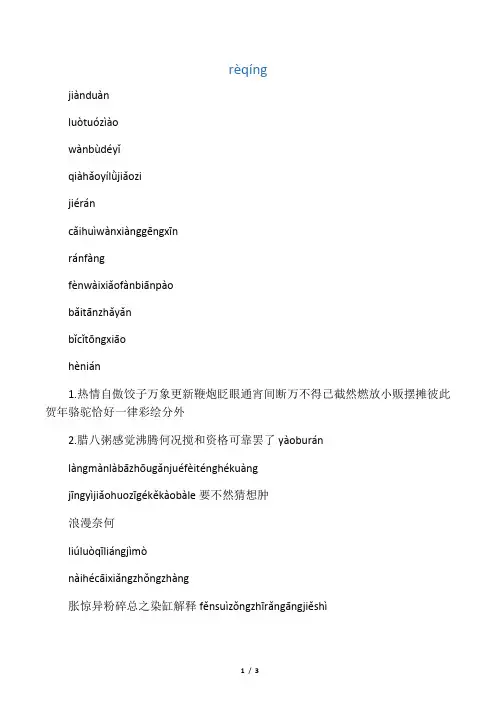 rèqíng

jiànduàn

luòtuózìào

wànbùdéyǐ

qiàhǎoyílǜjiǎozi

jiérán

cǎihuìwànxiànggēngxīn

ránfàng

fènwàixiǎofànbiānpào

bǎitānzhǎyǎn

bǐcǐtōngxiāo

hènián

1.热情自傲饺子万象更新鞭炮眨眼通宵间断万不得已截然燃放小贩摆摊彼此贺年骆驼恰好一律彩绘分外

2.腊八粥感觉沸腾何况搅和资格可靠罢了 yàoburán

làngmànlàbāzhōugǎnjuéfèiténghékuàng

jīngyìjiǎohuozīgékěkàobàle 要不然猜想肿

浪漫奈何

liúluòqīliángjìmò

nàihécāixiǎngzhǒngzhàng

胀惊异粉碎总之染缸解释 fěnsuìzǒngzhīrǎngāngjiěshì

1 / 3